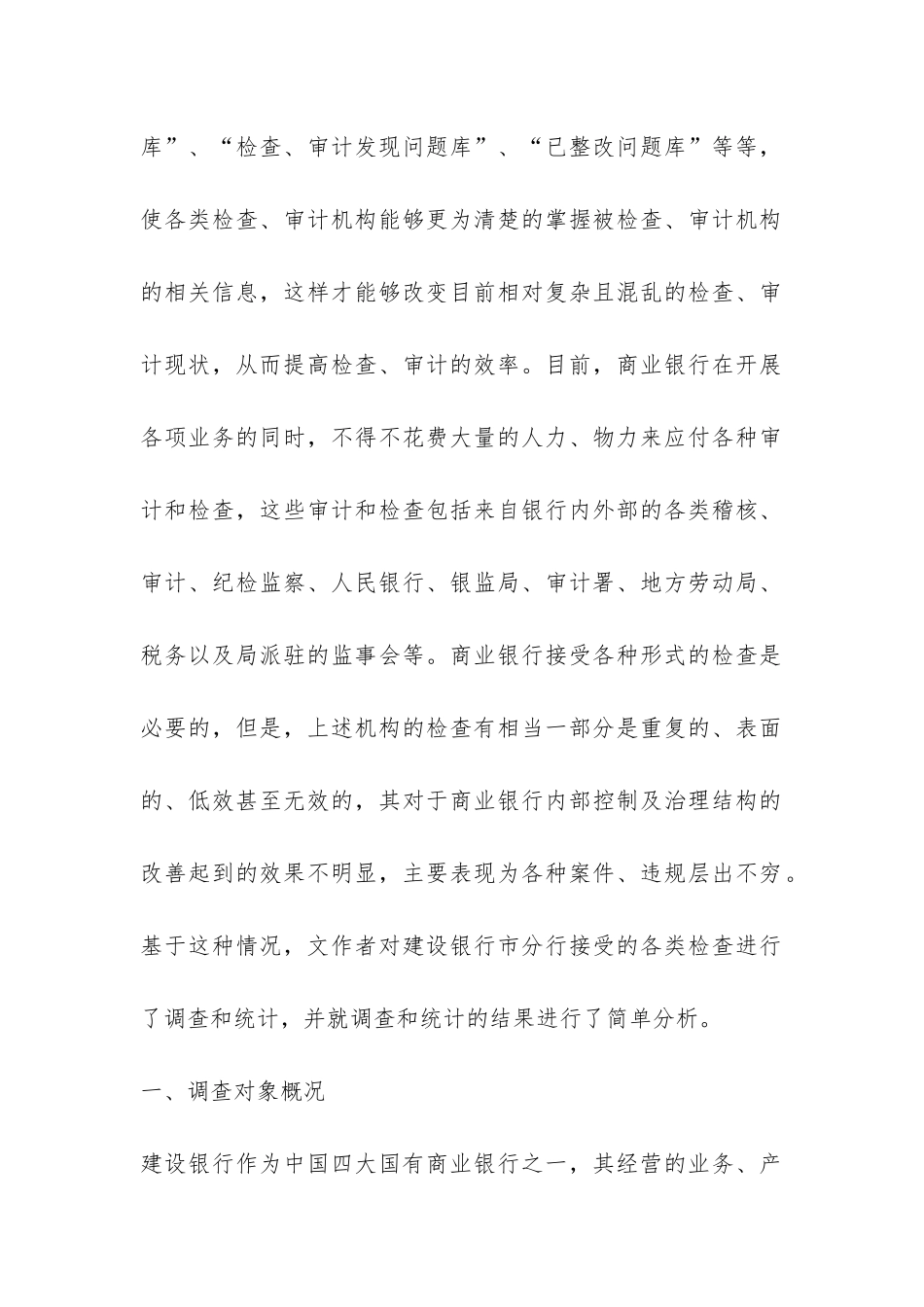 库”、“检查、审计发现问题库”、“已整改问题库”等等，使各类检查、审计机构能够更为清楚的掌握被检查、审计机构的相关信息，这样才能够改变目前相对复杂且混乱的检查、审计现状，从而提高检查、审计的效率。目前，商业银行在开展各项业务的同时，不得不花费大量的人力、物力来应付各种审计和检查，这些审计和检查包括来自银行内外部的各类稽核、审计、纪检监察、人民银行、银监局、审计署、地方劳动局、税务以及局派驻的监事会等。商业银行接受各种形式的检查是必要的，但是，上述机构的检查有相当一部分是重复的、表面的、低效甚至无效的，其对于商业银行内部控制及治理结构的改善起到的效果不明显，主要表现为各种案件、违规层出不穷。基于这种情况，文作者对建设银行市分行接受的各类检查进行了调查和统计，并就调查和统计的结果进行了简单分析。

一、调查对象概况

建设银行作为中国四大国有商业银行之一，其经营的业务、产